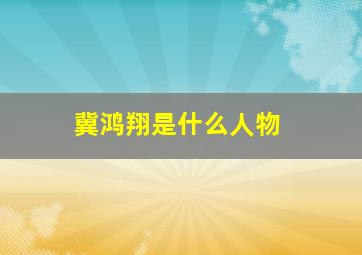 冀鸿翔是什么人物